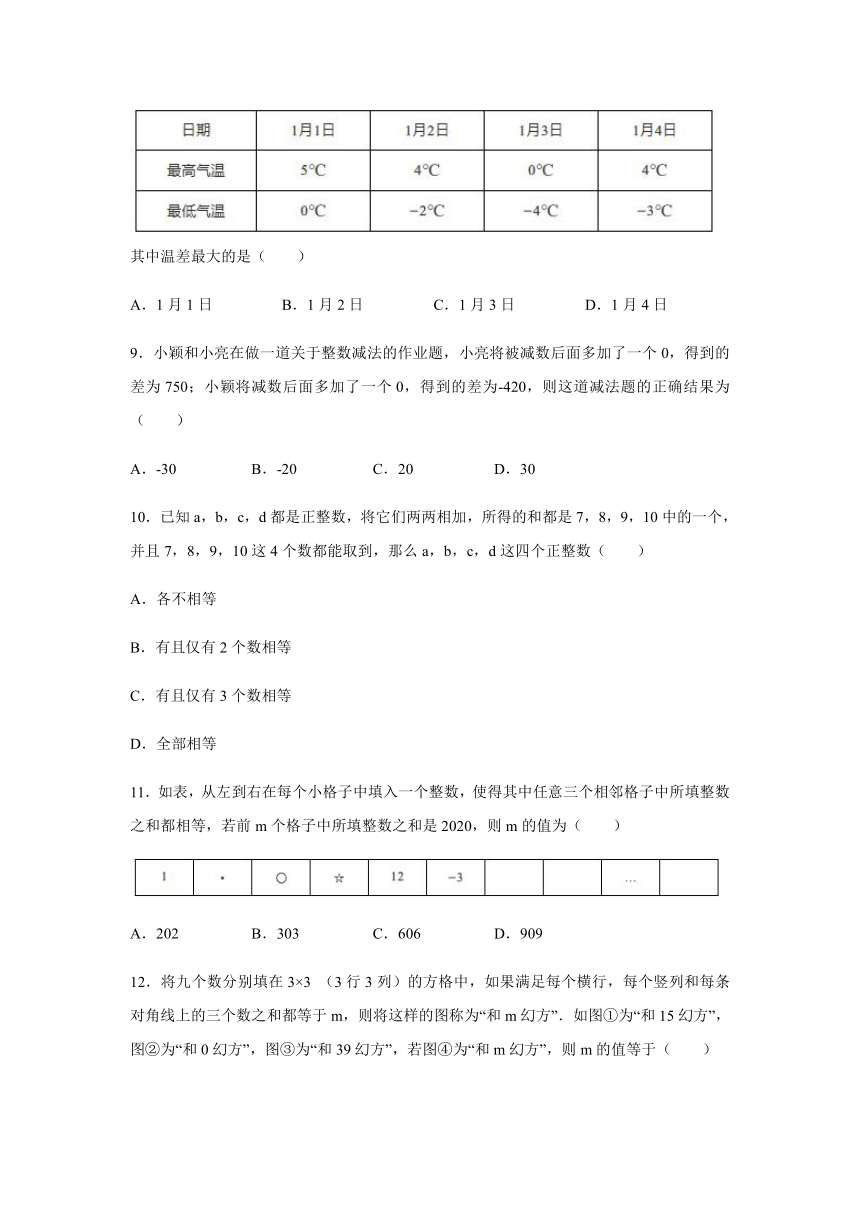 | 日期 | 1月1日 | 1月2日 | 1月3日 | 1月4日 |
|---|---|---|---|---|
| 最高气温 | 5°C | 4°C | 0°C | 4°C |
| 最低气温 | 0°C | −2°C | −4°C | −3°C |

其中温差最大的是（　　）

A．1 月 1 日　　B．1 月 2 日　　C．1 月 3 日　　D．1 月 4 日

9．小颖和小亮在做一道关于整数减法的作业题，小亮将被减数后面多加了一个 0，得到的差为 750；小颖将减数后面多加了一个 0，得到的差为-420，则这道减法题的正确结果为（　　）

A．-30　　B．-20　　C．20　　D．30

10．已知 a，b，c，d 都是正整数，将它们两两相加，所得的和都是 7，8，9，10 中的一个，并且 7，8，9，10 这 4 个数都能取到，那么 a，b，c，d 这四个正整数（　　）

A．各不相等

B．有且仅有 2 个数相等

C．有且仅有 3 个数相等

D．全部相等

11．如表，从左到右在每个小格子中填入一个整数，使得其中任意三个相邻格子中所填整数之和都相等，若前 m 个格子中所填整数之和是 2020，则 m 的值为（　　）

| 1 | • | ○ | ☆ | 12 | −3 |  |  | … |  |
|---|---|---|---|---|---|---|---|---|---|

A．202　　B．303　　C．606　　D．909

12．将九个数分别填在 3×3 （3 行 3 列）的方格中，如果满足每个横行，每个竖列和每条对角线上的三个数之和都等于 m，则将这样的图称为“和 m 幻方”．如图①为“和 15 幻方”，图②为“和 0 幻方”，图③为“和 39 幻方”，若图④为“和 m 幻方”，则 m 的值等于（　　）